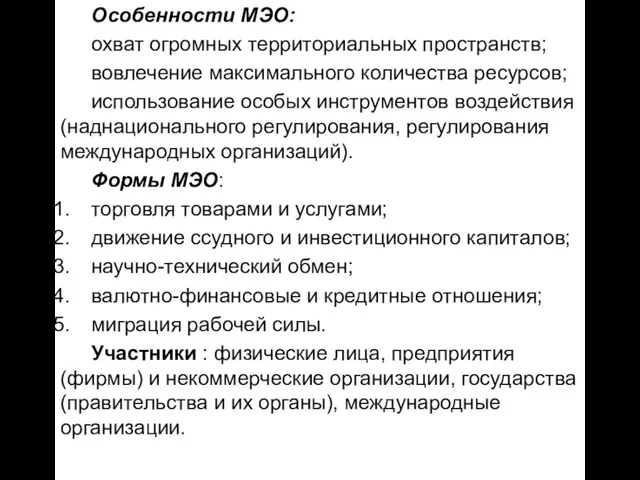 Особенности МЭО:

охват огромных территориальных пространств;

вовлечение максимального количества ресурсов;

использование особых инструментов воздействия (наднационального регулирования, регулирования международных организаций).

Формы МЭО:

1. торговля товарами и услугами;
2. движение ссудного и инвестиционного капиталов;
3. научно-технический обмен;
4. валютно-финансовые и кредитные отношения;
5. миграция рабочей силы.

Участники : физические лица, предприятия (фирмы) и некоммерческие организации, государства (правительства и их органы), международные организации.